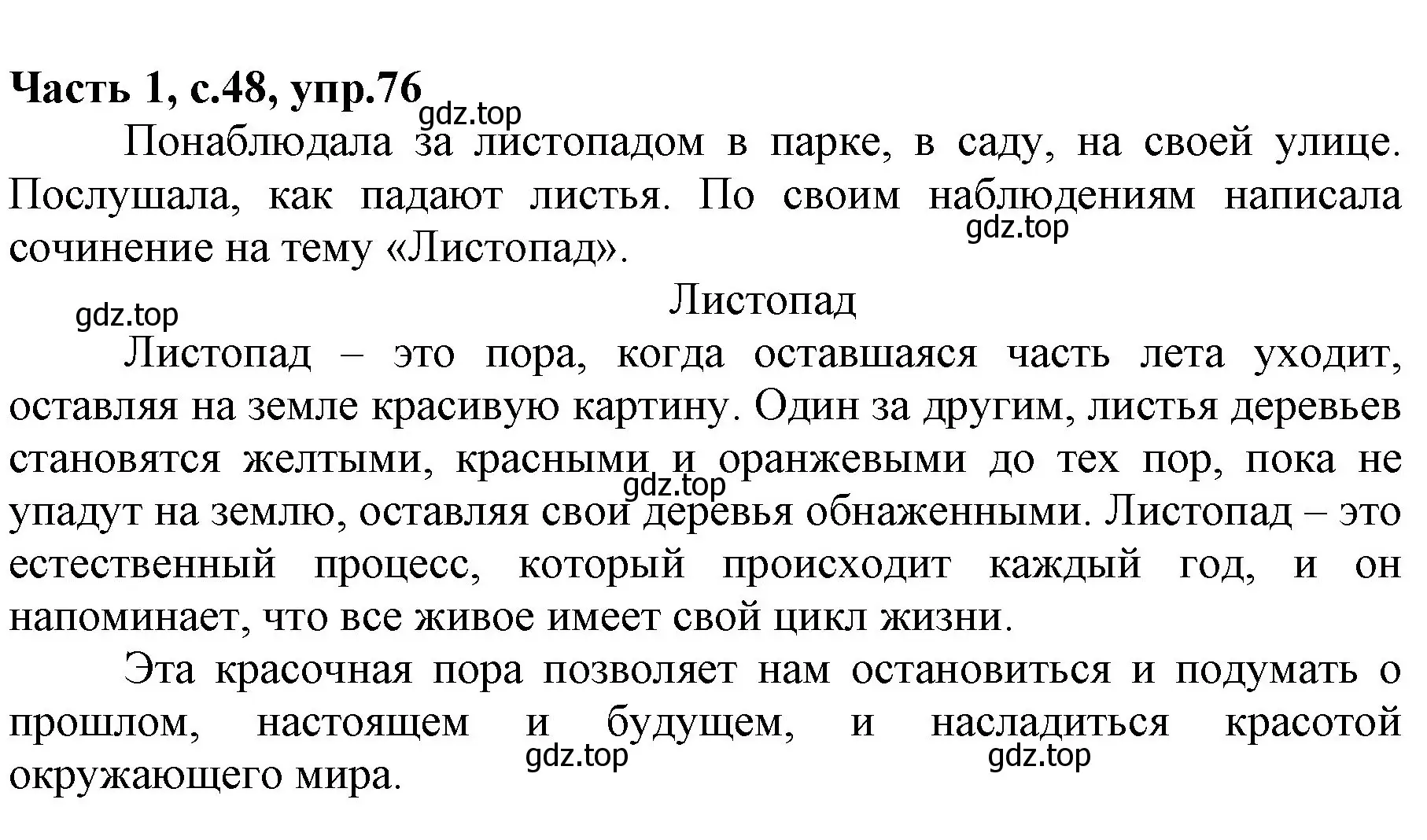 Часть 1, с.48, упр.76
gdz.top
Понаблюдала за листопадом в парке, в саду, на своей улице. Послушала, как падают листья. По своим наблюдениям написала сочинение на тему «Листопад».
gdz.top
gdz.top
Листопад
Листопад – это пора, когда оставшаяся часть лета уходит, оставляя на земле красивую картину. Один за другим, листья деревьев становятся желтыми, красными и оранжевыми до тех пор, пока не упадут на землю, оставляя свои деревья обнаженными. Листопад – это естественный процесс, который происходит каждый год, и он напоминает, что все живое имеет свой цикл жизни.
gdz.top
Эта красочная пора позволяет нам остановиться и подумать о прошлом, настоящем и будущем, и насладиться красотой окружающего мира.
gdz.top
gdz.top